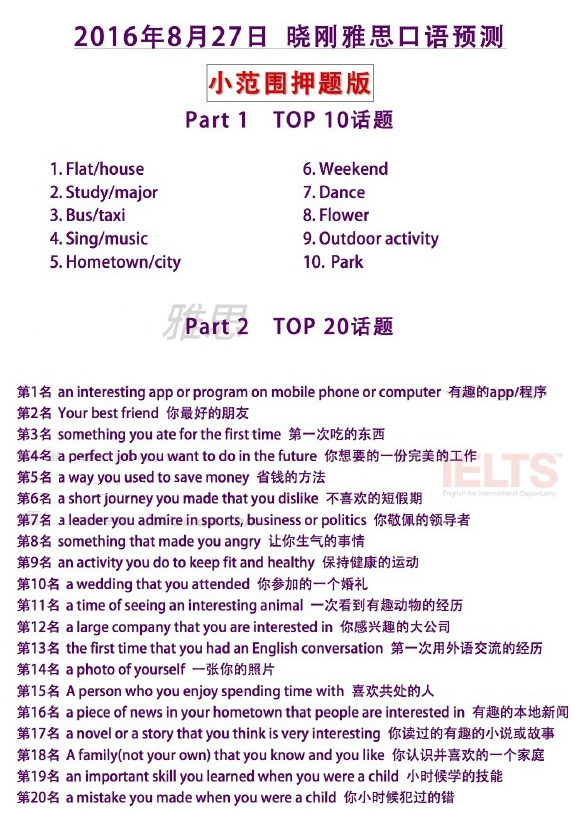 2016年8月27日 晓刚雅思口语预测

小范围押题版

Part 1 TOP 10话题

1. Flat/house
2. Study/major
3. Bus/taxi
4. Sing/music
5. Hometown/city

6. Weekend
7. Dance
8. Flower
9. Outdoor activity
10. Park

雅思

Part 2 TOP 20话题

第1名 an interesting app or program on mobile phone or computer 有趣的app/程序
第2名 Your best friend 你最好的朋友
第3名 something you ate for the first time 第一次吃的东西
第4名 a perfect job you want to do in the future 你想要的一份完美的工作
第5名 a way you used to save money 省钱的方法
第6名 a short journey you made that you dislike 不喜欢的短假期
第7名 a leader you admire in sports, business or politics 你敬佩的领导者
第8名 something that made you angry 让你生气的事情
第9名 an activity you do to keep fit and healthy 保持健康的运动
第10名 a wedding that you attended 你参加的一个婚礼
第11名 a time of seeing an interesting animal 一次看到有趣动物的经历
第12名 a large company that you are interested in 你感兴趣的大公司
第13名 the first time that you had an English conversation 第一次用外语交流的经历
第14名 a photo of yourself 一张你的照片
第15名 A person who you enjoy spending time with 喜欢共处的人
第16名 a piece of news in your hometown that people are interested in 有趣的本地新闻
第17名 a novel or a story that you think is very interesting 你读过的有趣的小说或故事
第18名 A family(not your own) that you know and you like 你认识并喜欢的一个家庭
第19名 an important skill you learned when you were a child 小时候学的技能
第20名 a mistake you made when you were a child 你小时候犯过的错

IELTS
English for International Opportunity